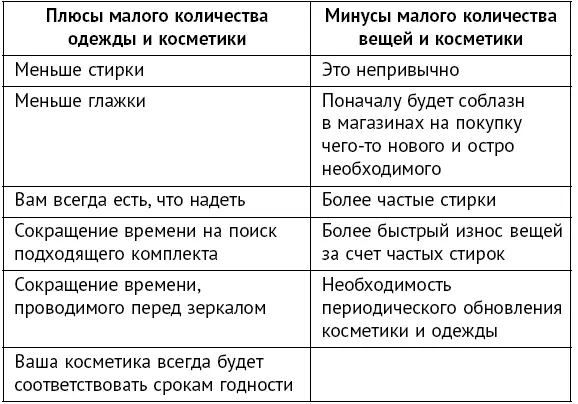 | Плюсы малого количества одежды и косметики | Минусы малого количества вещей и косметики |
|---|---|
| Меньше стирки | Это непривычно |
| Меньше глажки | Поначалу будет соблазн в магазинах на покупку чего-то нового и остро необходимого |
| Вам всегда есть, что надеть | Более частые стирки |
| Сокращение времени на поиск подходящего комплекта | Более быстрый износ вещей за счет частых стирок |
| Сокращение времени, проводимого перед зеркалом | Необходимость периодического обновления косметики и одежды |
| Ваша косметика всегда будет соответствовать срокам годности | |